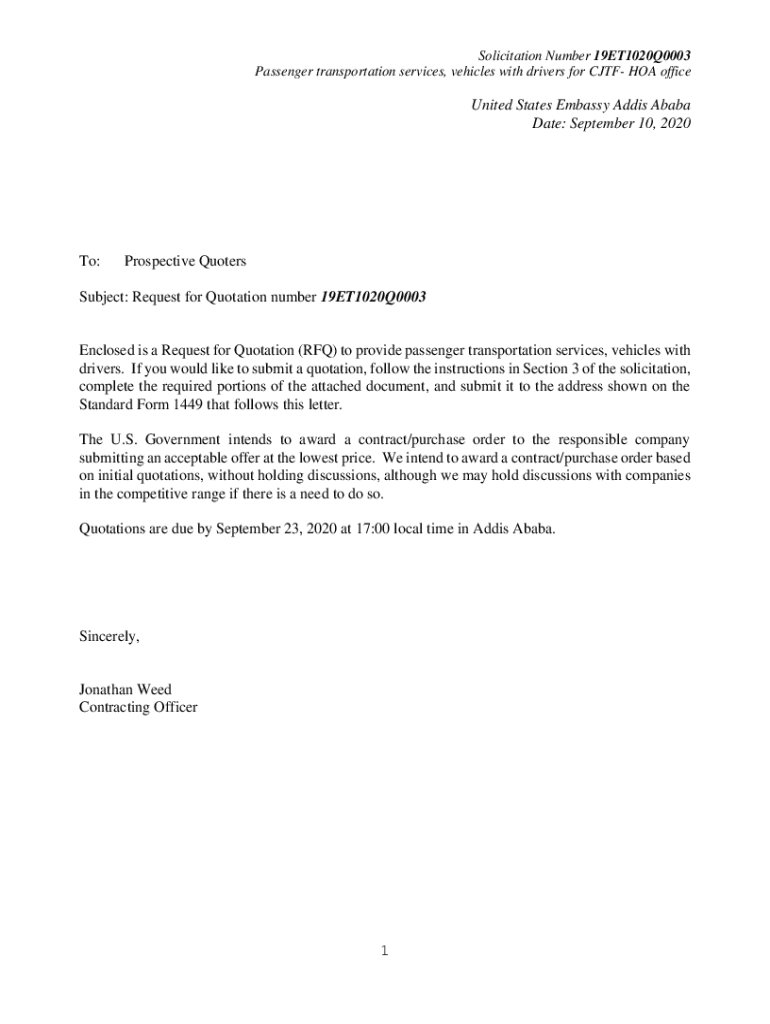 Solicitation Number 19ET1020Q0003
Passenger transportation services, vehicles with drivers for CJTF- HOA office

United States Embassy Addis Ababa
Date: September 10, 2020

To: Prospective Quoters

Subject: Request for Quotation number 19ET1020Q0003

Enclosed is a Request for Quotation (RFQ) to provide passenger transportation services, vehicles with drivers. If you would like to submit a quotation, follow the instructions in Section 3 of the solicitation, complete the required portions of the attached document, and submit it to the address shown on the Standard Form 1449 that follows this letter.

The U.S. Government intends to award a contract/purchase order to the responsible company submitting an acceptable offer at the lowest price. We intend to award a contract/purchase order based on initial quotations, without holding discussions, although we may hold discussions with companies in the competitive range if there is a need to do so.

Quotations are due by September 23, 2020 at 17:00 local time in Addis Ababa.

Sincerely,

Jonathan Weed
Contracting Officer

1